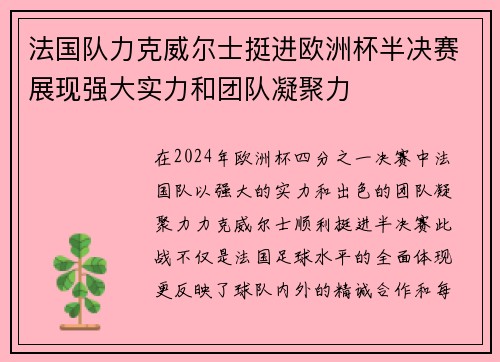 法国队力克威尔士挺进欧洲杯半决赛展现强大实力和团队凝聚力

在2024年欧洲杯四分之一决赛中法国队以强大的实力和出色的团队凝聚力力克威尔士顺利挺进半决赛此战不仅是法国足球水平的全面体现更反映了球队内外的精诚合作和每